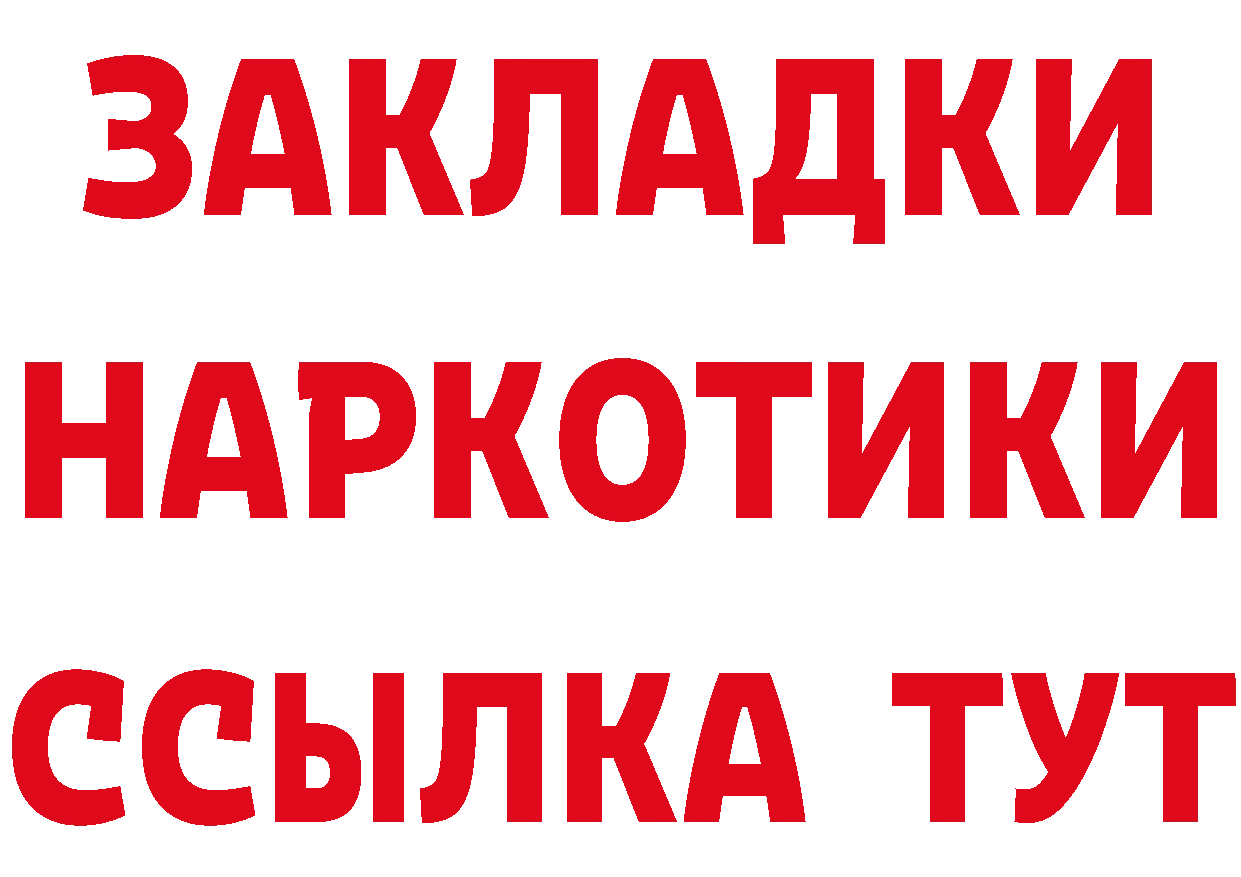 ЗАКЛАДКИ НАРКОТИКИ ССЫЛКА ТУТ